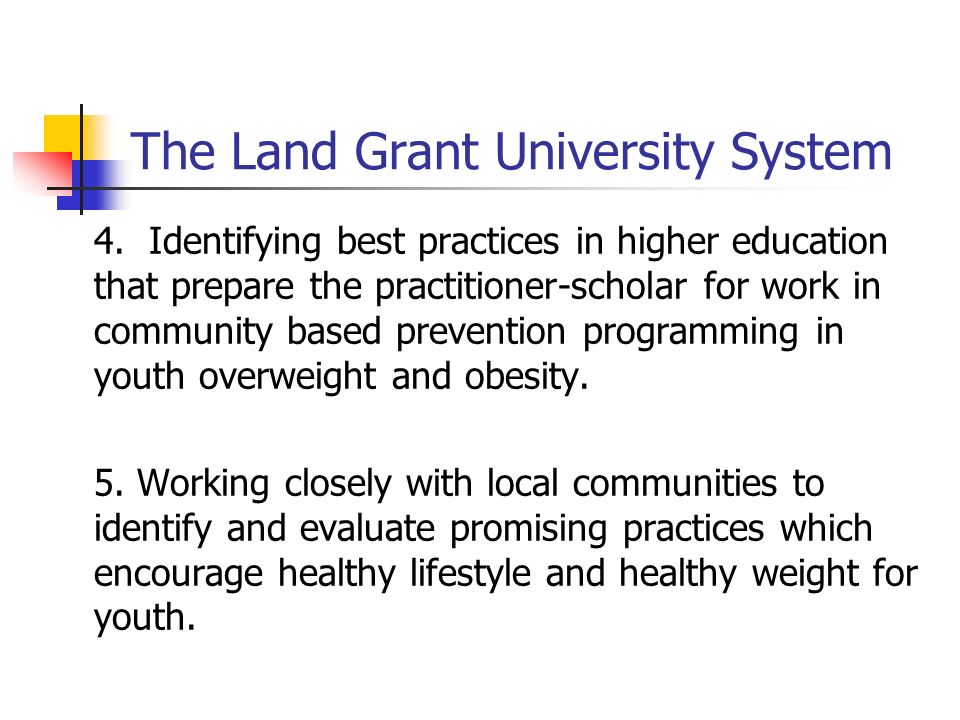 The Land Grant University System

4. Identifying best practices in higher education that prepare the practitioner-scholar for work in community based prevention programming in youth overweight and obesity.

5. Working closely with local communities to identify and evaluate promising practices which encourage healthy lifestyle and healthy weight for youth.